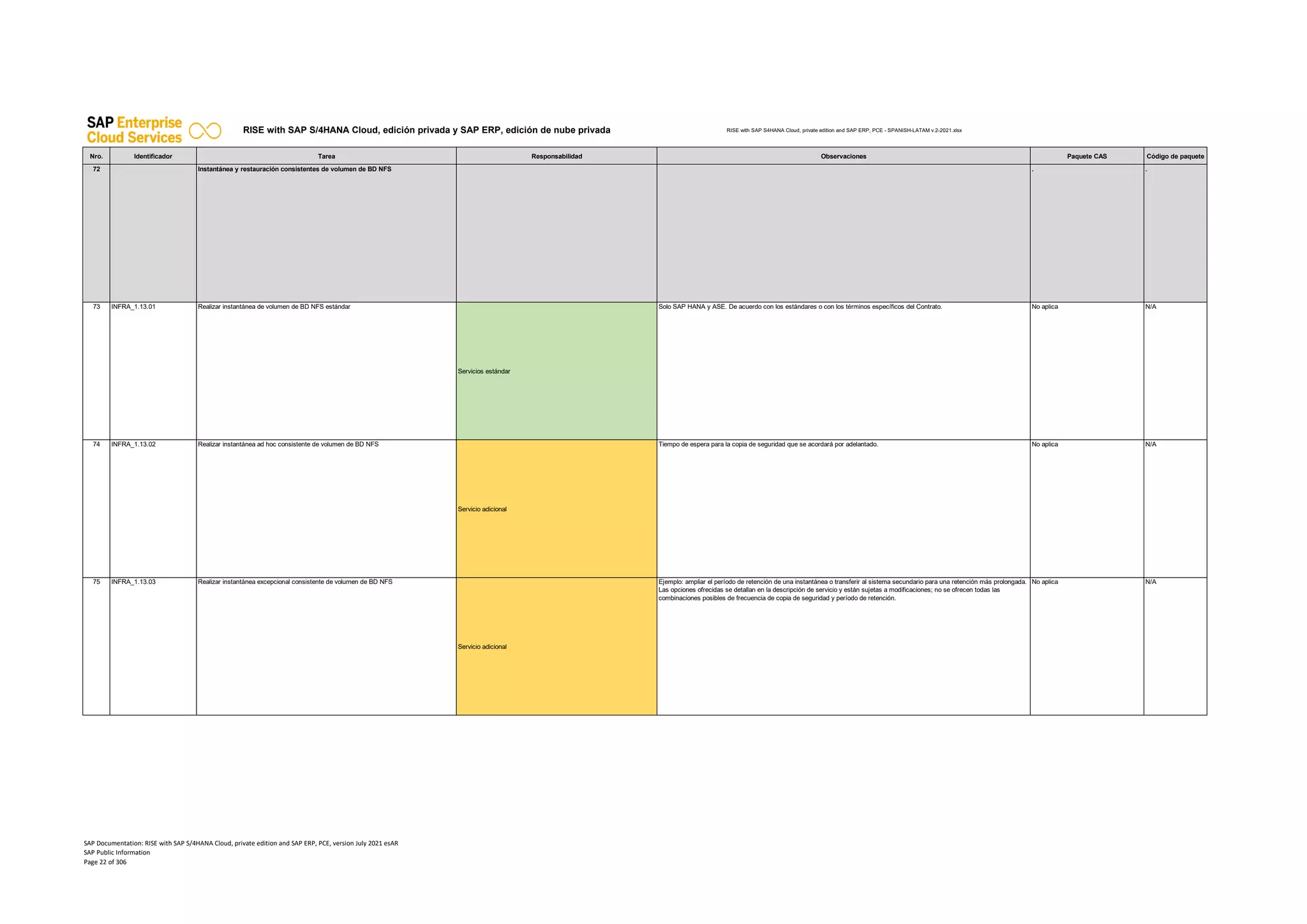 SAP Enterprise Cloud Services

RISE with SAP S/4HANA Cloud, edición privada y SAP ERP, edición de nube privada

RISE with SAP S4HANA Cloud, private edition and SAP ERP, PCE - SPANISH-LATAM v.2-2021.xlsx

| Nro. | Identificador | Tarea | Responsabilidad | Observaciones | Paquete CAS | Código de paquete |
|---|---|---|---|---|---|---|
| 72 | | Instantánea y restauración consistentes de volumen de BD NFS | | | . | . |
| 73 | INFRA_1.13.01 | Realizar instantánea de volumen de BD NFS estándar | Servicios estándar | Solo SAP HANA y ASE. De acuerdo con los estándares o con los términos específicos del Contrato. | No aplica | N/A |
| 74 | INFRA_1.13.02 | Realizar instantánea ad hoc consistente de volumen de BD NFS | Servicio adicional | Tiempo de espera para la copia de seguridad que se acordará por adelantado. | No aplica | N/A |
| 75 | INFRA_1.13.03 | Realizar instantánea excepcional consistente de volumen de BD NFS | Servicio adicional | Ejemplo: ampliar el período de retención de una instantánea o transferir al sistema secundario para una retención más prolongada. Las opciones ofrecidas se detallan en la descripción de servicio y están sujetas a modificaciones; no se ofrecen todas las combinaciones posibles de frecuencia de copia de seguridad y período de retención. | No aplica | N/A |

SAP Documentation: RISE with SAP S/4HANA Cloud, private edition and SAP ERP, PCE, version July 2021 esAR
SAP Public Information
Page 22 of 306